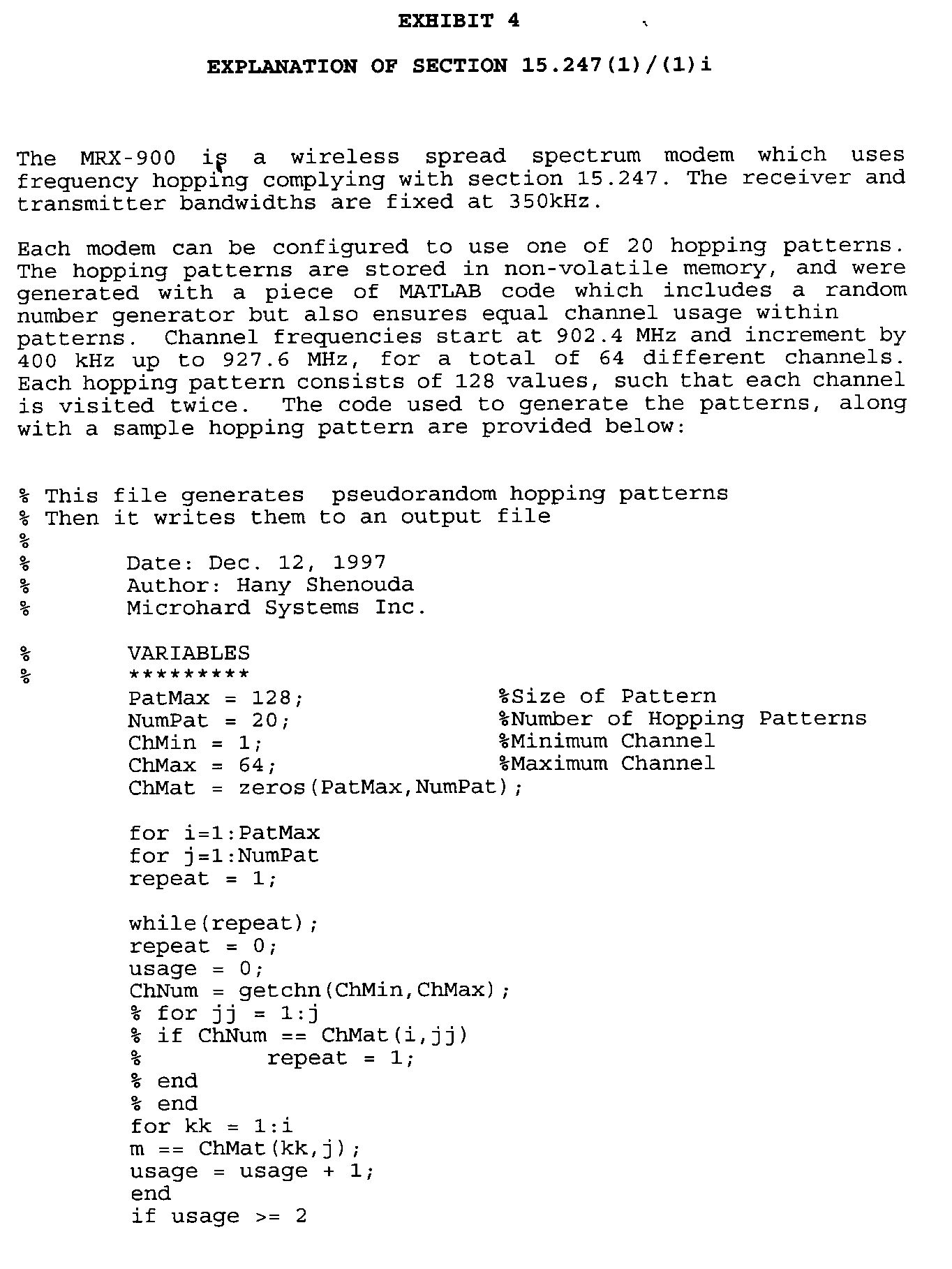 EXHIBIT 4

EXPLANATION OF SECTION 15.247(1)/(1)i

The MRX-900 is a wireless spread spectrum modem which uses frequency hopping complying with section 15.247. The receiver and transmitter bandwidths are fixed at 350kHz.

Each modem can be configured to use one of 20 hopping patterns. The hopping patterns are stored in non-volatile memory, and were generated with a piece of MATLAB code which includes a random number generator but also ensures equal channel usage within patterns. Channel frequencies start at 902.4 MHz and increment by 400 kHz up to 927.6 MHz, for a total of 64 different channels. Each hopping pattern consists of 128 values, such that each channel is visited twice. The code used to generate the patterns, along with a sample hopping pattern are provided below:

% This file generates pseudorandom hopping patterns
% Then it writes them to an output file
%
% Date: Dec. 12, 1997
% Author: Hany Shenouda
% Microhard Systems Inc.

% VARIABLES
% *********
PatMax = 128; %Size of Pattern
NumPat = 20; %Number of Hopping Patterns
ChMin = 1; %Minimum Channel
ChMax = 64; %Maximum Channel
ChMat = zeros(PatMax,NumPat);

for i=1:PatMax
for j=1:NumPat
repeat = 1;

while(repeat);
repeat = 0;
usage = 0;
ChNum = getchn(ChMin,ChMax);
% for jj = 1:j
% if ChNum == ChMat(i,jj)
% repeat = 1;
% end
% end
for kk = 1:i
m == ChMat(kk,j);
usage = usage + 1;
end
if usage >= 2